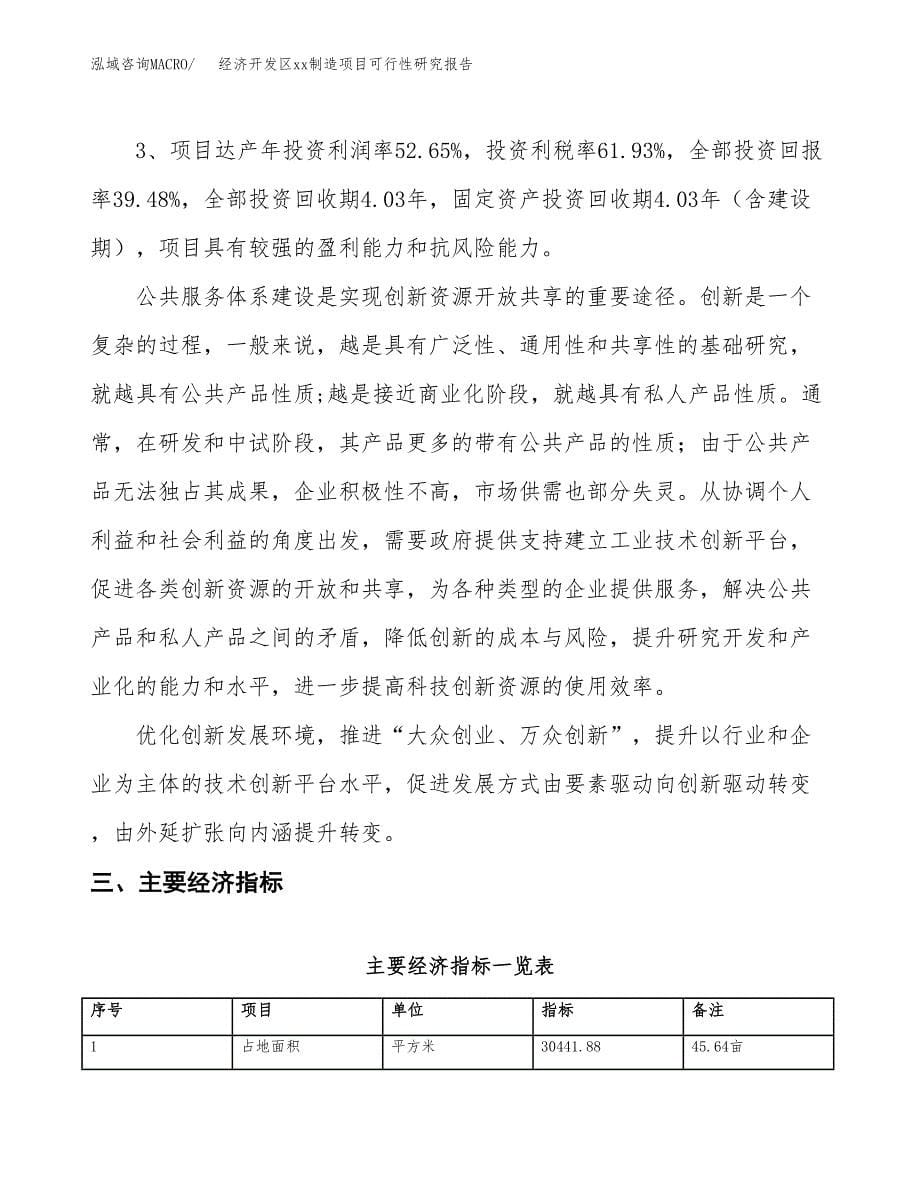 泓域咨询MACRO/　　经济开发区xx制造项目可行性研究报告

3、项目达产年投资利润率52.65%，投资利税率61.93%，全部投资回报率39.48%，全部投资回收期4.03年，固定资产投资回收期4.03年（含建设期），项目具有较强的盈利能力和抗风险能力。

公共服务体系建设是实现创新资源开放共享的重要途径。创新是一个复杂的过程，一般来说，越是具有广泛性、通用性和共享性的基础研究，就越具有公共产品性质;越是接近商业化阶段，就越具有私人产品性质。通常，在研发和中试阶段，其产品更多的带有公共产品的性质；由于公共产品无法独占其成果，企业积极性不高，市场供需也部分失灵。从协调个人利益和社会利益的角度出发，需要政府提供支持建立工业技术创新平台，促进各类创新资源的开放和共享，为各种类型的企业提供服务，解决公共产品和私人产品之间的矛盾，降低创新的成本与风险，提升研究开发和产业化的能力和水平，进一步提高科技创新资源的使用效率。

优化创新发展环境，推进“大众创业、万众创新”，提升以行业和企业为主体的技术创新平台水平，促进发展方式由要素驱动向创新驱动转变，由外延扩张向内涵提升转变。

三、主要经济指标

主要经济指标一览表

| 序号 | 项目 | 单位 | 指标 | 备注 |
|---|---|---|---|---|
| 1 | 占地面积 | 平方米 | 30441.88 | 45.64亩 |